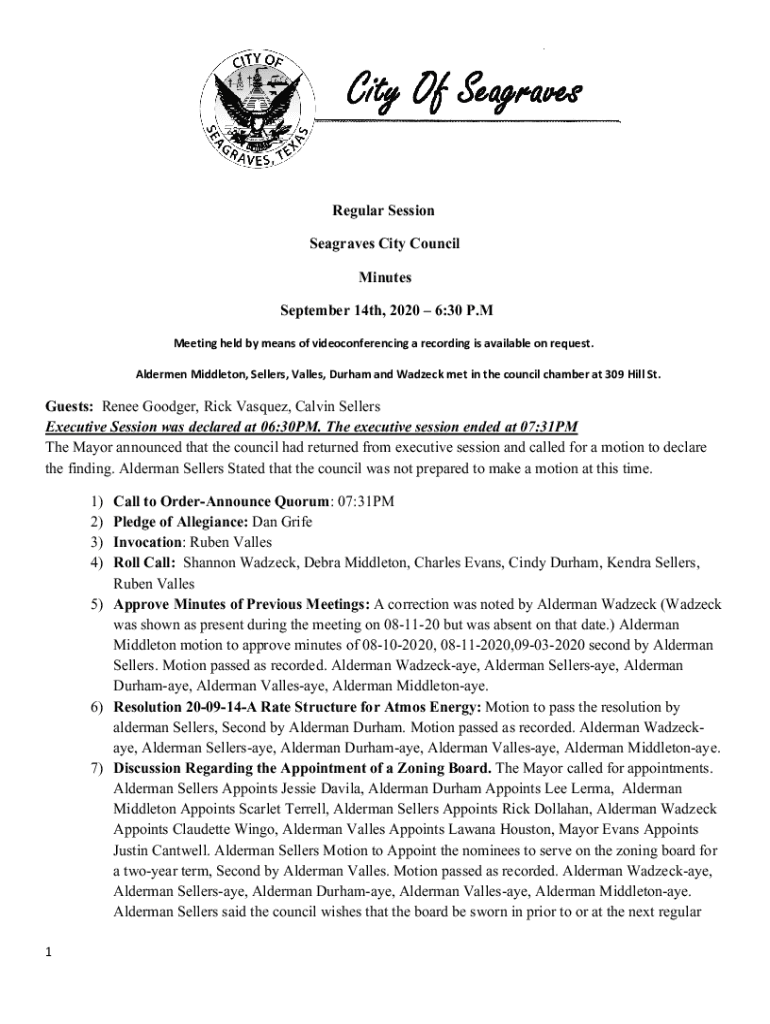 CITY OF
SEAGRAVES, TEXAS

City Of Seagraves

Regular Session

Seagraves City Council

Minutes

September 14th, 2020 – 6:30 P.M

Meeting held by means of videoconferencing a recording is available on request.

Aldermen Middleton, Sellers, Valles, Durham and Wadzeck met in the council chamber at 309 Hill St.

Guests: Renee Goodger, Rick Vasquez, Calvin Sellers
Executive Session was declared at 06:30PM. The executive session ended at 07:31PM
The Mayor announced that the council had returned from executive session and called for a motion to declare the finding. Alderman Sellers Stated that the council was not prepared to make a motion at this time.

1) Call to Order-Announce Quorum: 07:31PM
2) Pledge of Allegiance: Dan Grife
3) Invocation: Ruben Valles
4) Roll Call: Shannon Wadzeck, Debra Middleton, Charles Evans, Cindy Durham, Kendra Sellers, Ruben Valles
5) Approve Minutes of Previous Meetings: A correction was noted by Alderman Wadzeck (Wadzeck was shown as present during the meeting on 08-11-20 but was absent on that date.) Alderman Middleton motion to approve minutes of 08-10-2020, 08-11-2020,09-03-2020 second by Alderman Sellers. Motion passed as recorded. Alderman Wadzeck-aye, Alderman Sellers-aye, Alderman Durham-aye, Alderman Valles-aye, Alderman Middleton-aye.
6) Resolution 20-09-14-A Rate Structure for Atmos Energy: Motion to pass the resolution by alderman Sellers, Second by Alderman Durham. Motion passed as recorded. Alderman Wadzeck-aye, Alderman Sellers-aye, Alderman Durham-aye, Alderman Valles-aye, Alderman Middleton-aye.
7) Discussion Regarding the Appointment of a Zoning Board. The Mayor called for appointments. Alderman Sellers Appoints Jessie Davila, Alderman Durham Appoints Lee Lerma, Alderman Middleton Appoints Scarlet Terrell, Alderman Sellers Appoints Rick Dollahan, Alderman Wadzeck Appoints Claudette Wingo, Alderman Valles Appoints Lawana Houston, Mayor Evans Appoints Justin Cantwell. Alderman Sellers Motion to Appoint the nominees to serve on the zoning board for a two-year term, Second by Alderman Valles. Motion passed as recorded. Alderman Wadzeck-aye, Alderman Sellers-aye, Alderman Durham-aye, Alderman Valles-aye, Alderman Middleton-aye. Alderman Sellers said the council wishes that the board be sworn in prior to or at the next regular

1